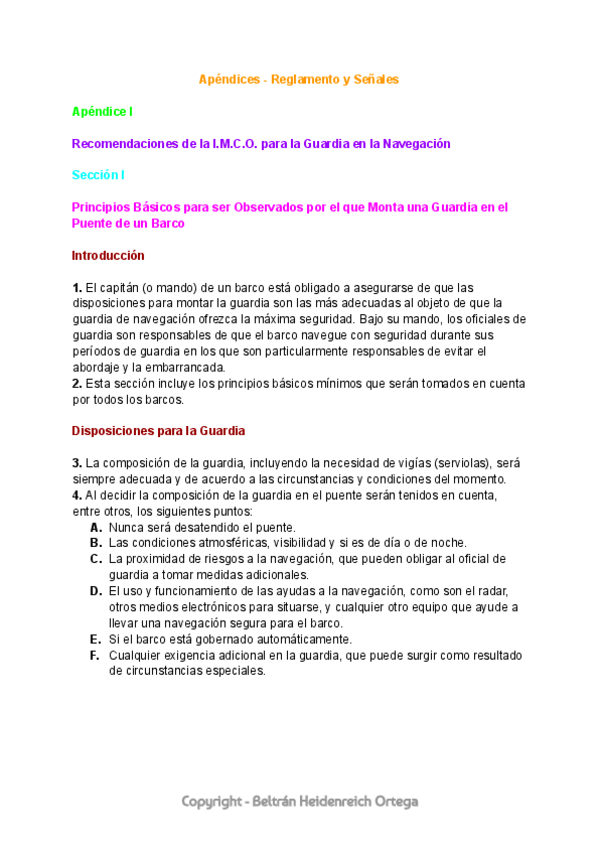 Apéndices - Reglamento y Señales

Apéndice I

Recomendaciones de la I.M.C.O. para la Guardia en la Navegación

Sección I

Principios Básicos para ser Observados por el que Monta una Guardia en el Puente de un Barco

Introducción

1. El capitán (o mando) de un barco está obligado a asegurarse de que las disposiciones para montar la guardia son las más adecuadas al objeto de que la guardia de navegación ofrezca la máxima seguridad. Bajo su mando, los oficiales de guardia son responsables de que el barco navegue con seguridad durante sus períodos de guardia en los que son particularmente responsables de evitar el abordaje y la embarrancada.
2. Esta sección incluye los principios básicos mínimos que serán tomados en cuenta por todos los barcos.

Disposiciones para la Guardia

3. La composición de la guardia, incluyendo la necesidad de vigías (serviolas), será siempre adecuada y de acuerdo a las circunstancias y condiciones del momento.
4. Al decidir la composición de la guardia en el puente serán tenidos en cuenta, entre otros, los siguientes puntos:
A. Nunca será desatendido el puente.
B. Las condiciones atmosféricas, visibilidad y si es de día o de noche.
C. La proximidad de riesgos a la navegación, que pueden obligar al oficial de guardia a tomar medidas adicionales.
D. El uso y funcionamiento de las ayudas a la navegación, como son el radar, otros medios electrónicos para situarse, y cualquier otro equipo que ayude a llevar una navegación segura para el barco.
E. Si el barco está gobernado automáticamente.
F. Cualquier exigencia adicional en la guardia, que puede surgir como resultado de circunstancias especiales.

Copyright - Beltrán Heidenreich Ortega